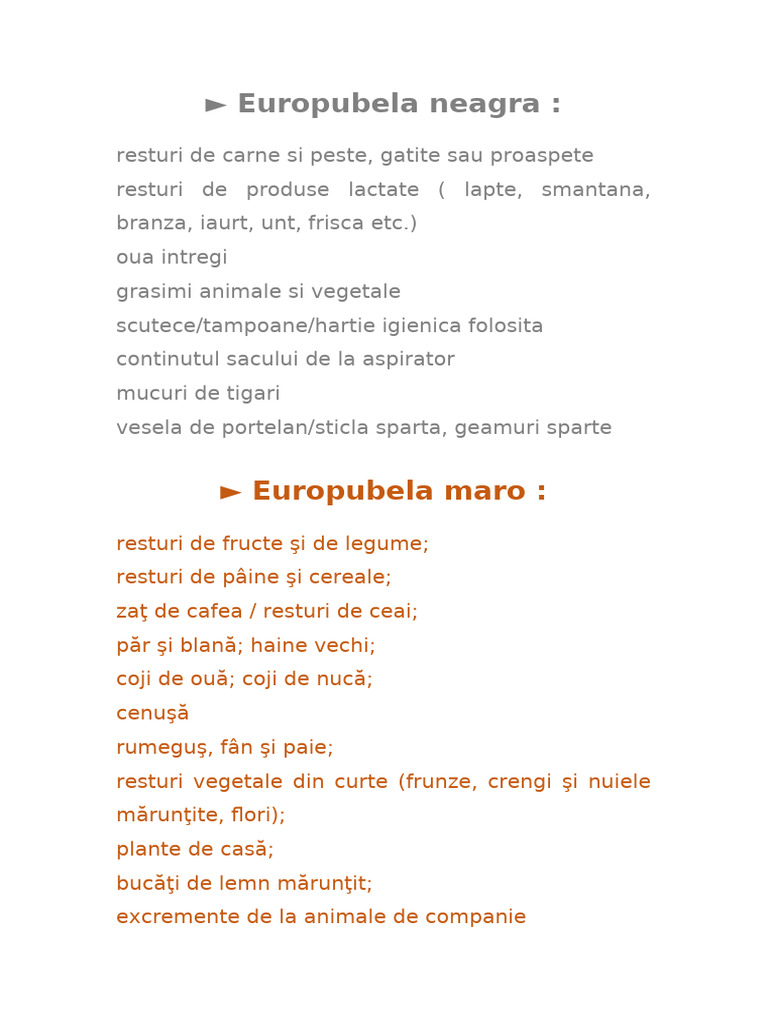 ► Europubela neagra :

resturi de carne si peste, gatite sau proaspete
resturi de produse lactate ( lapte, smantana, branza, iaurt, unt, frisca etc.)
oua intregi
grasimi animale si vegetale
scutece/tampoane/hartie igienica folosita
continutul sacului de la aspirator
mucuri de tigari
vesela de portelan/sticla sparta, geamuri sparte

► Europubela maro :

resturi de fructe şi de legume;
resturi de pâine şi cereale;
zaţ de cafea / resturi de ceai;
păr şi blană; haine vechi;
coji de ouă; coji de nucă;
cenuşă
rumeguş, fân şi paie;
resturi vegetale din curte (frunze, crengi şi nuiele mărunţite, flori);
plante de casă;
bucăţi de lemn mărunţit;
excremente de la animale de companie